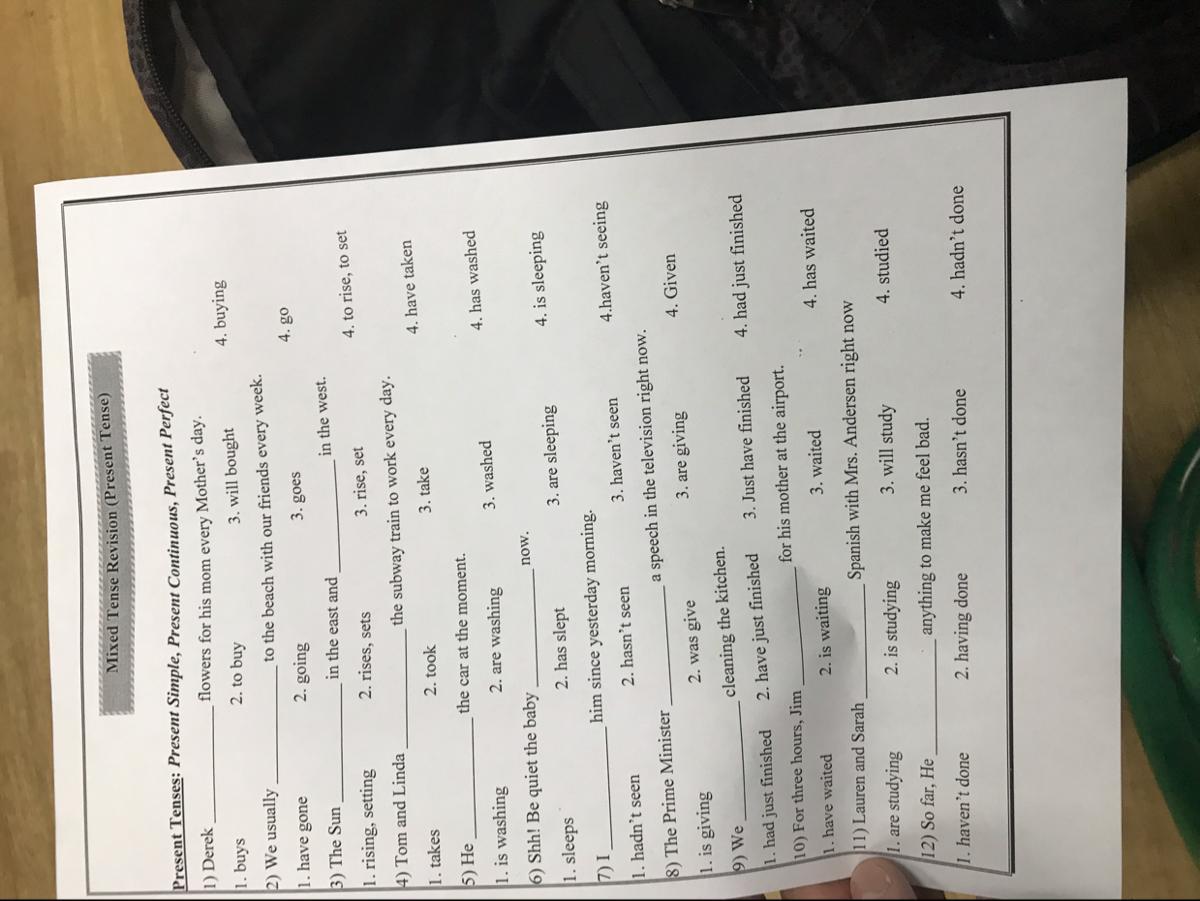 Mixed Tense Revision (Present Tense)

Present Tenses: Present Simple, Present Continuous, Present Perfect

1) Derek ____ flowers for his mom every Mother's day.
1. buys 2. to buy 3. will bought 4. buying

2) We usually ____ to the beach with our friends every week.
1. have gone 2. going 3. goes 4. go

3) The Sun ____ in the east and ____ in the west.
1. rising, setting 2. rises, sets 3. rise, set 4. to rise, to set

4) Tom and Linda ____ the subway train to work every day.
1. takes 2. took 3. take 4. have taken

5) He ____ the car at the moment.
1. is washing 2. are washing 3. washed 4. has washed

6) Shh! Be quiet the baby ____ now.
1. sleeps 2. has slept 3. are sleeping 4. is sleeping

7) I ____ him since yesterday morning.
1. hadn't seen 2. hasn't seen 3. haven't seen 4.haven't seeing

8) The Prime Minister ____ a speech in the television right now.
1. is giving 2. was give 3. are giving 4. Given

9) We ____ cleaning the kitchen.
1. had just finished 2. have just finished 3. Just have finished 4. had just finished

10) For three hours, Jim ____ for his mother at the airport.
1. have waited 2. is waiting 3. waited 4. has waited

11) Lauren and Sarah ____ Spanish with Mrs. Andersen right now
1. are studying 2. is studying 3. will study 4. studied

12) So far, He ____ anything to make me feel bad.
1. haven't done 2. having done 3. hasn't done 4. hadn't done